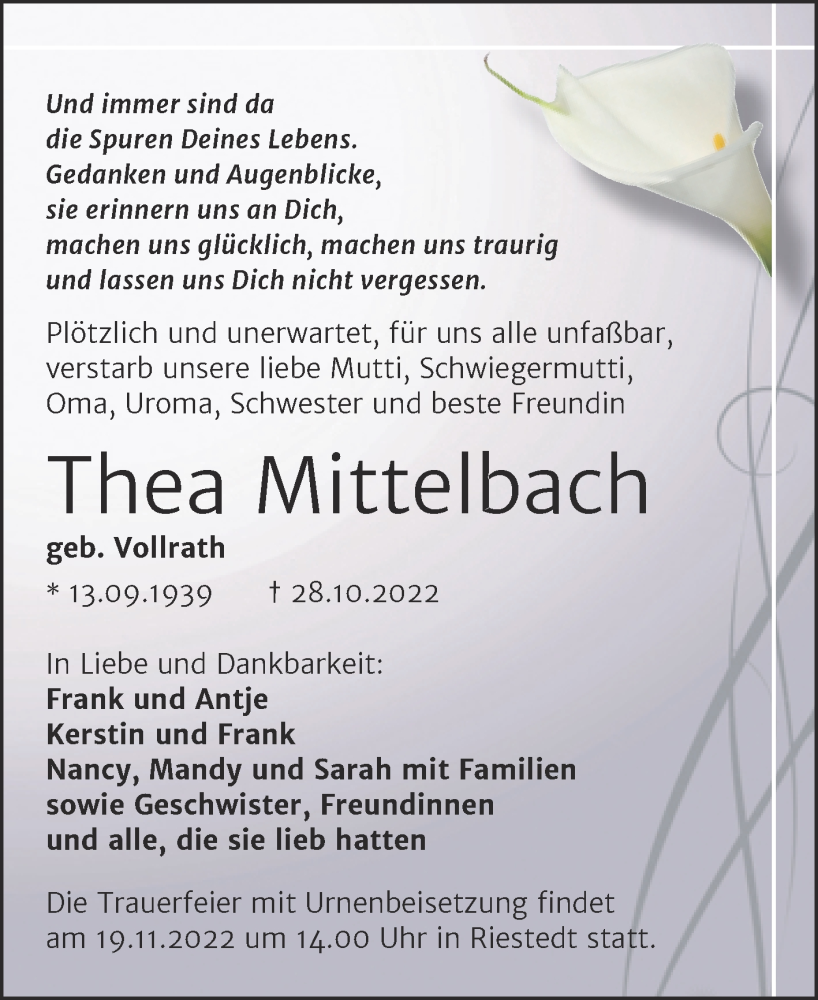 Und immer sind da
die Spuren Deines Lebens.
Gedanken und Augenblicke,
sie erinnern uns an Dich,
machen uns glücklich, machen uns traurig
und lassen uns Dich nicht vergessen.

Plötzlich und unerwartet, für uns alle unfaßbar, verstarb unsere liebe Mutti, Schwiegermutti, Oma, Uroma, Schwester und beste Freundin

Thea Mittelbach

geb. Vollrath

* 13.09.1939 † 28.10.2022

In Liebe und Dankbarkeit:
Frank und Antje
Kerstin und Frank
Nancy, Mandy und Sarah mit Familien
sowie Geschwister, Freundinnen
und alle, die sie lieb hatten

Die Trauerfeier mit Urnenbeisetzung findet am 19.11.2022 um 14.00 Uhr in Riestedt statt.